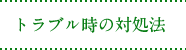 トラブル時の対処法